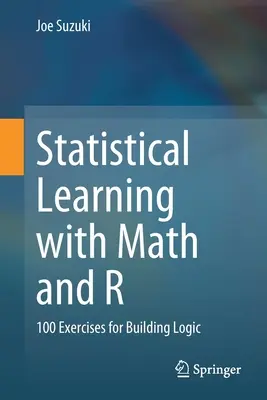 Joe Suzuki

Statistical Learning with Math and R

100 Exercises for Building Logic

Springer